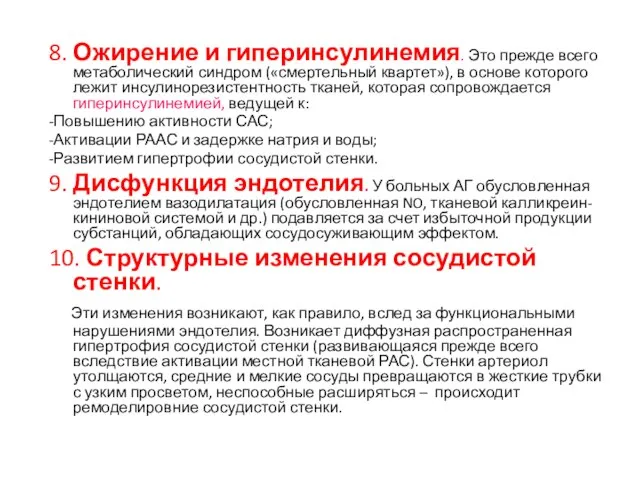 8. Ожирение и гиперинсулинемия. Это прежде всего метаболический синдром («смертельный квартет»), в основе которого лежит инсулинорезистентность тканей, которая сопровождается гиперинсулинемией, ведущей к:

-Повышению активности САС;

-Активации РААС и задержке натрия и воды;

-Развитием гипертрофии сосудистой стенки.

9. Дисфункция эндотелия. У больных АГ обусловленная эндотелием вазодилатация (обусловленная NO, тканевой калликреин-кининовой системой и др.) подавляется за счет избыточной продукции субстанций, обладающих сосудосуживающим эффектом.

10. Структурные изменения сосудистой стенки.

Эти изменения возникают, как правило, вслед за функциональными нарушениями эндотелия. Возникает диффузная распространенная гипертрофия сосудистой стенки (развивающаяся прежде всего вследствие активации местной тканевой РАС). Стенки артериол утолщаются, средние и мелкие сосуды превращаются в жесткие трубки с узким просветом, неспособные расширяться – происходит ремоделировние сосудистой стенки.